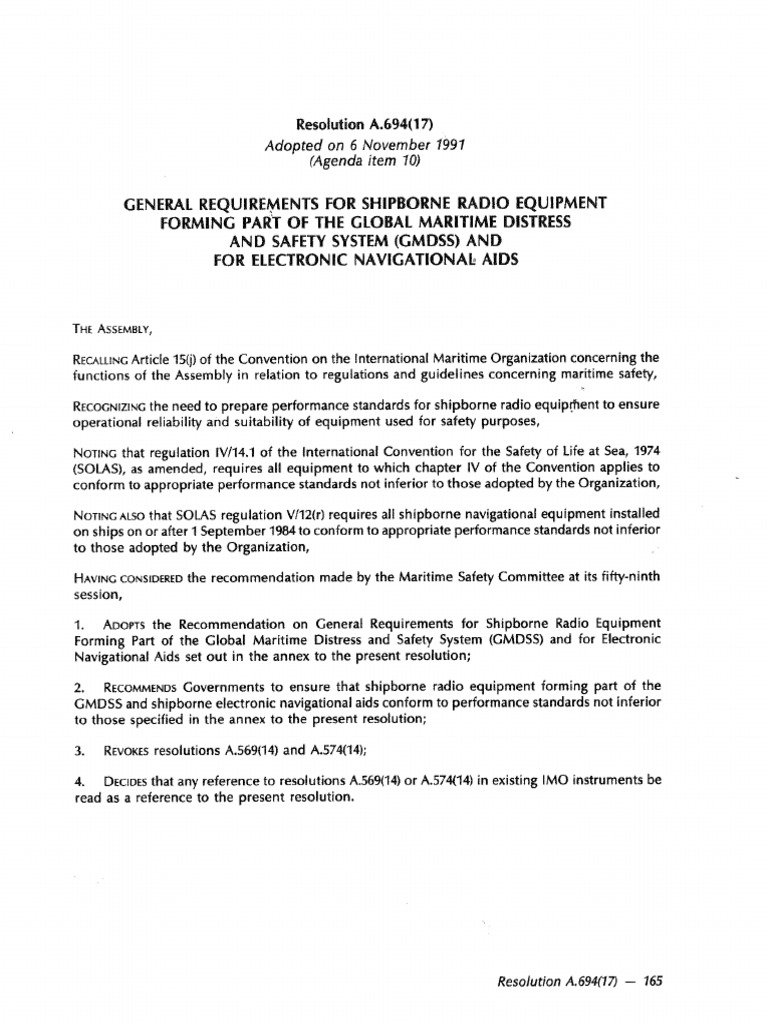 Resolution A.694(17)
Adopted on 6 November 1991
(Agenda item 10)

GENERAL REQUIREMENTS FOR SHIPBORNE RADIO EQUIPMENT FORMING PART OF THE GLOBAL MARITIME DISTRESS AND SAFETY SYSTEM (GMDSS) AND FOR ELECTRONIC NAVIGATIONAL AIDS

THE ASSEMBLY,

RECALLING Article 15(j) of the Convention on the International Maritime Organization concerning the functions of the Assembly in relation to regulations and guidelines concerning maritime safety,

RECOGNIZING the need to prepare performance standards for shipborne radio equipment to ensure operational reliability and suitability of equipment used for safety purposes,

NOTING that regulation IV/14.1 of the International Convention for the Safety of Life at Sea, 1974 (SOLAS), as amended, requires all equipment to which chapter IV of the Convention applies to conform to appropriate performance standards not inferior to those adopted by the Organization,

NOTING ALSO that SOLAS regulation V/12(r) requires all shipborne navigational equipment installed on ships on or after 1 September 1984 to conform to appropriate performance standards not inferior to those adopted by the Organization,

HAVING CONSIDERED the recommendation made by the Maritime Safety Committee at its fifty-ninth session,

1. ADOPTS the Recommendation on General Requirements for Shipborne Radio Equipment Forming Part of the Global Maritime Distress and Safety System (GMDSS) and for Electronic Navigational Aids set out in the annex to the present resolution;

2. RECOMMENDS Governments to ensure that shipborne radio equipment forming part of the GMDSS and shipborne electronic navigational aids conform to performance standards not inferior to those specified in the annex to the present resolution;

3. REVOKES resolutions A.569(14) and A.574(14);

4. DECIDES that any reference to resolutions A.569(14) or A.574(14) in existing IMO instruments be read as a reference to the present resolution.

Resolution A.694(17) — 165